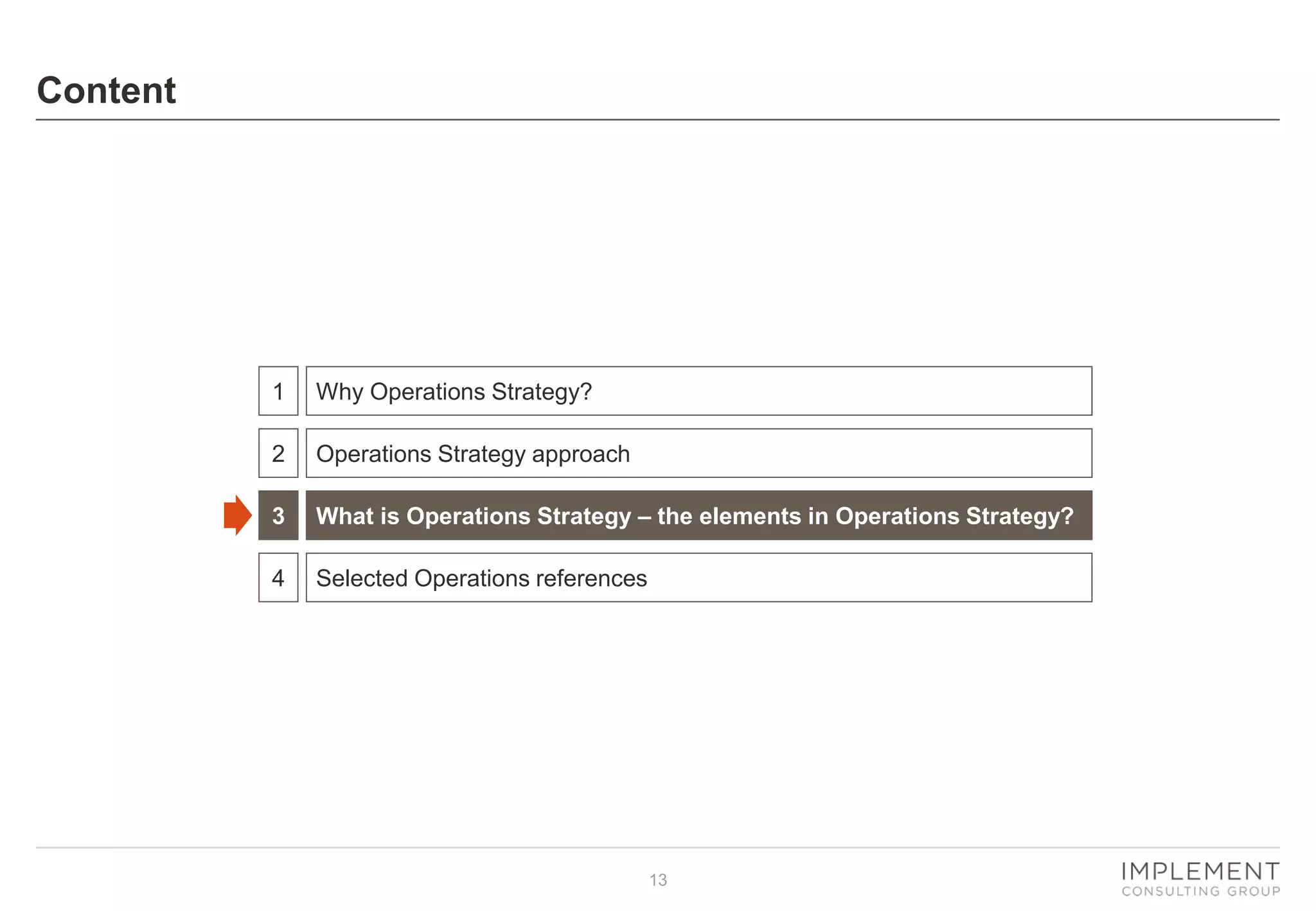 Content

1 Why Operations Strategy?

2 Operations Strategy approach

3 What is Operations Strategy – the elements in Operations Strategy?

4 Selected Operations references

13

IMPLEMENT
CONSULTING GROUP